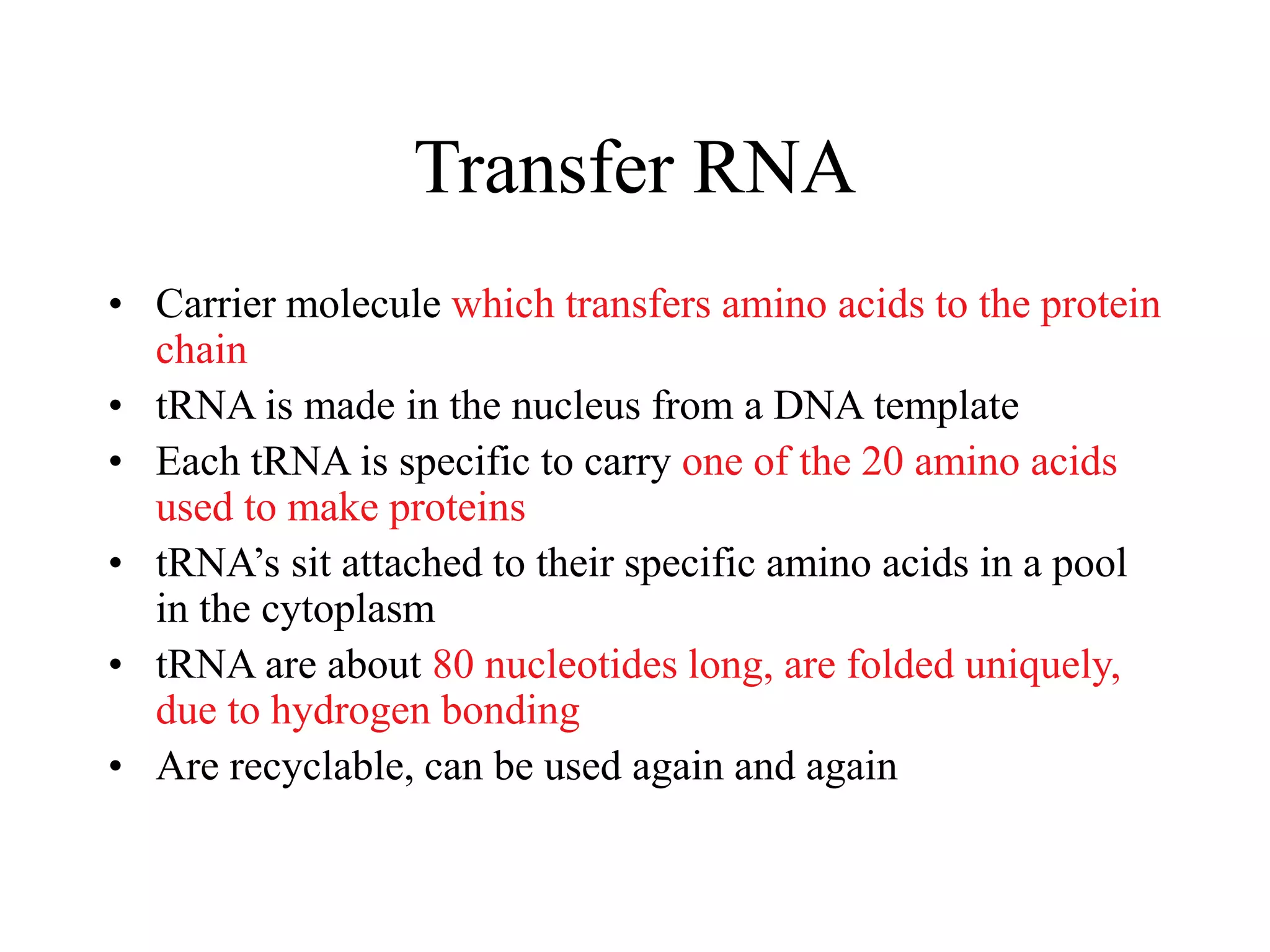 Transfer RNA

• Carrier molecule which transfers amino acids to the protein chain
• tRNA is made in the nucleus from a DNA template
• Each tRNA is specific to carry one of the 20 amino acids used to make proteins
• tRNA’s sit attached to their specific amino acids in a pool in the cytoplasm
• tRNA are about 80 nucleotides long, are folded uniquely, due to hydrogen bonding
• Are recyclable, can be used again and again